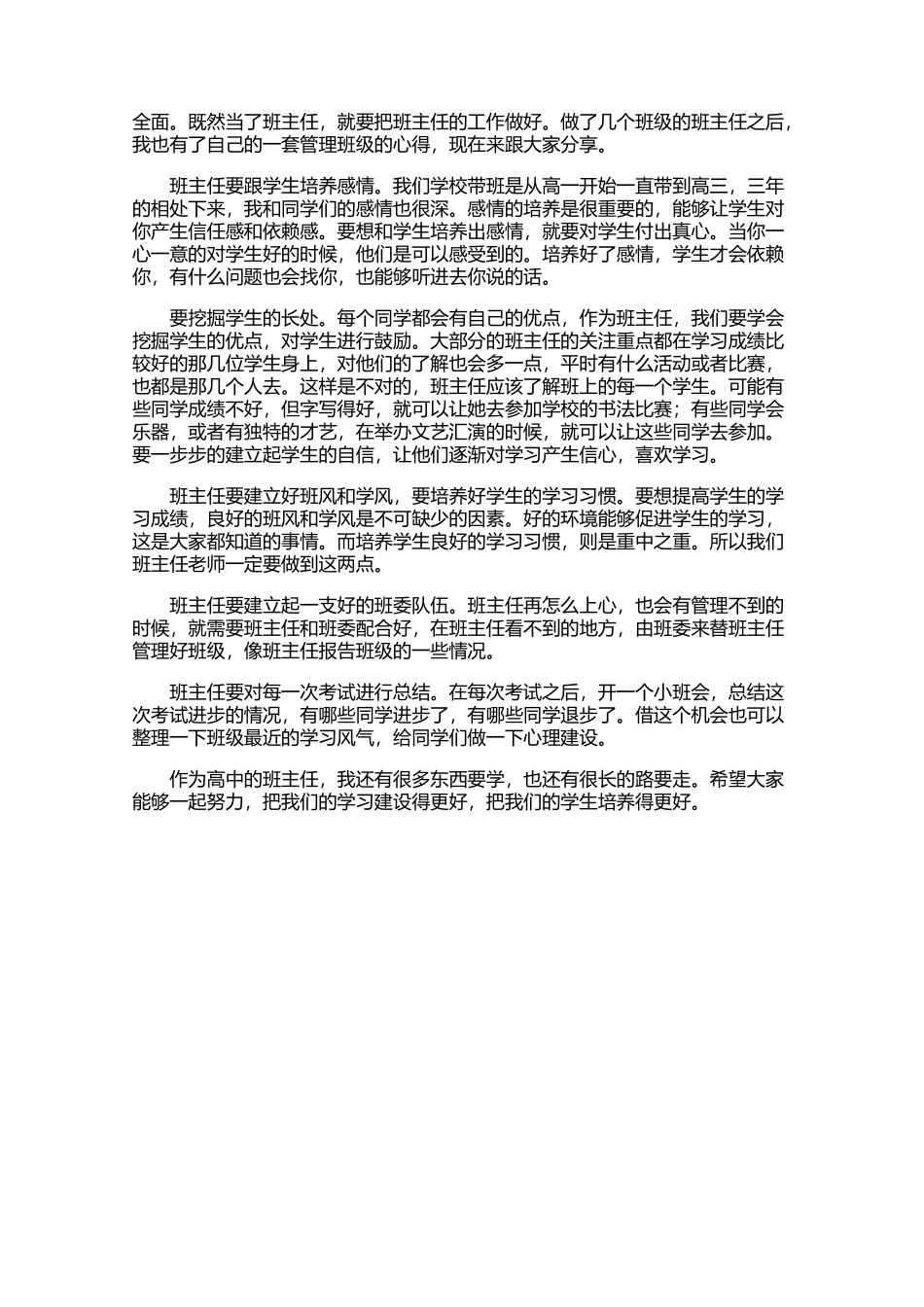 全面。既然当了班主任，就要把班主任的工作做好。做了几个班级的班主任之后，我也有了自己的一套管理班级的心得，现在来跟大家分享。

班主任要跟学生培养感情。我们学校带班是从高一开始一直带到高三，三年的相处下来，我和同学们的感情也很深。感情的培养是很重要的，能够让学生对你产生信任感和依赖感。要想和学生培养出感情，就要对学生付出真心。当你一心一意的对学生好的时候，他们是可以感受到的。培养好了感情，学生才会依赖你，有什么问题也会找你，也能够听进去你说的话。

要挖掘学生的长处。每个同学都会有自己的优点，作为班主任，我们要学会挖掘学生的优点，对学生进行鼓励。大部分的班主任的关注重点都在学习成绩比较好的那几位学生身上，对他们的了解也会多一点，平时有什么活动或者比赛，也都是那几个人去。这样是不对的，班主任应该了解班上的每一个学生。可能有些同学成绩不好，但字写得好，就可以让她去参加学校的书法比赛；有些同学会乐器，或者有独特的才艺，在举办文艺汇演的时候，就可以让这些同学去参加。要一步步的建立起学生的自信，让他们逐渐对学习产生信心，喜欢学习。

班主任要建立好班风和学风，要培养好学生的学习习惯。要想提高学生的学习成绩，良好的班风和学风是不可缺少的因素。好的环境能够促进学生的学习，这是大家都知道的事情。而培养学生良好的学习习惯，则是重中之重。所以我们班主任老师一定要做到这两点。

班主任要建立起一支好的班委队伍。班主任再怎么上心，也会有管理不到的时候，就需要班主任和班委配合好，在班主任看不到的地方，由班委来替班主任管理好班级，像班主任报告班级的一些情况。

班主任要对每一次考试进行总结。在每次考试之后，开一个小班会，总结这次考试进步的情况，有哪些同学进步了，有哪些同学退步了。借这个机会也可以整理一下班级最近的学习风气，给同学们做一下心理建设。

作为高中的班主任，我还有很多东西要学，也还有很长的路要走。希望大家能够一起努力，把我们的学习建设得更好，把我们的学生培养得更好。